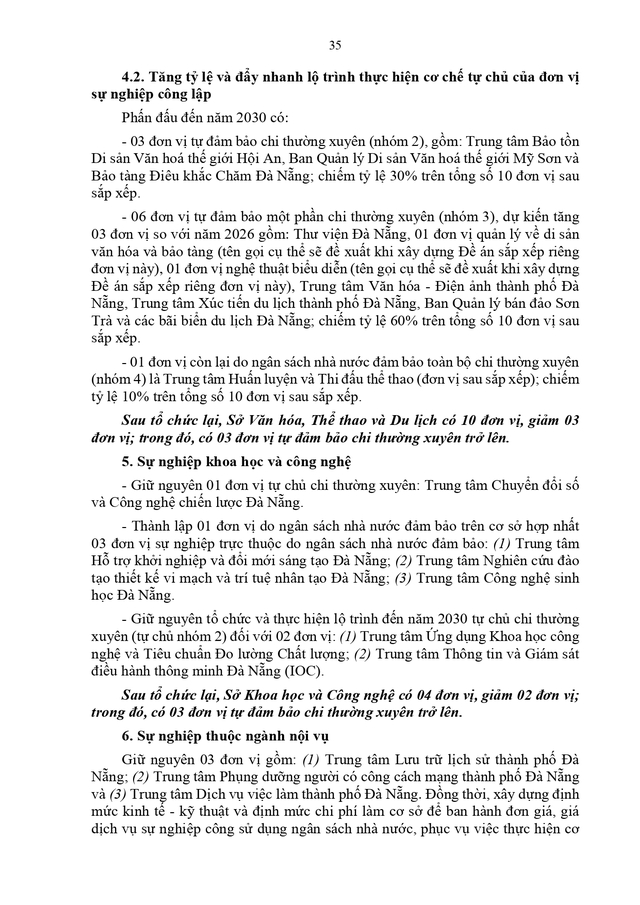 35

4.2. Tăng tỷ lệ và đẩy nhanh lộ trình thực hiện cơ chế tự chủ của đơn vị sự nghiệp công lập

Phấn đấu đến năm 2030 có:

- 03 đơn vị tự đảm bảo chi thường xuyên (nhóm 2), gồm: Trung tâm Bảo tồn Di sản Văn hoá thế giới Hội An, Ban Quản lý Di sản Văn hoá thế giới Mỹ Sơn và Bảo tàng Điêu khắc Chăm Đà Nẵng; chiếm tỷ lệ 30% trên tổng số 10 đơn vị sau sắp xếp.

- 06 đơn vị tự đảm bảo một phần chi thường xuyên (nhóm 3), dự kiến tăng 03 đơn vị so với năm 2026 gồm: Thư viện Đà Nẵng, 01 đơn vị quản lý về di sản văn hóa và bảo tàng (tên gọi cụ thể sẽ đề xuất khi xây dựng Đề án sắp xếp riêng đơn vị này), 01 đơn vị nghệ thuật biểu diễn (tên gọi cụ thể sẽ đề xuất khi xây dựng Đề án sắp xếp riêng đơn vị này), Trung tâm Văn hóa - Điện ảnh thành phố Đà Nẵng, Trung tâm Xúc tiến du lịch thành phố Đà Nẵng, Ban Quản lý bán đảo Sơn Trà và các bãi biển du lịch Đà Nẵng; chiếm tỷ lệ 60% trên tổng số 10 đơn vị sau sắp xếp.

- 01 đơn vị còn lại do ngân sách nhà nước đảm bảo toàn bộ chi thường xuyên (nhóm 4) là Trung tâm Huấn luyện và Thi đấu thể thao (đơn vị sau sắp xếp); chiếm tỷ lệ 10% trên tổng số 10 đơn vị sau sắp xếp.

Sau tổ chức lại, Sở Văn hóa, Thể thao và Du lịch có 10 đơn vị, giảm 03 đơn vị; trong đó, có 03 đơn vị tự đảm bảo chi thường xuyên trở lên.

5. Sự nghiệp khoa học và công nghệ

- Giữ nguyên 01 đơn vị tự chủ chi thường xuyên: Trung tâm Chuyển đổi số và Công nghệ chiến lược Đà Nẵng.

- Thành lập 01 đơn vị do ngân sách nhà nước đảm bảo trên cơ sở hợp nhất 03 đơn vị sự nghiệp trực thuộc do ngân sách nhà nước đảm bảo: (1) Trung tâm Hỗ trợ khởi nghiệp và đổi mới sáng tạo Đà Nẵng; (2) Trung tâm Nghiên cứu đào tạo thiết kế vi mạch và trí tuệ nhân tạo Đà Nẵng; (3) Trung tâm Công nghệ sinh học Đà Nẵng.

- Giữ nguyên tổ chức và thực hiện lộ trình đến năm 2030 tự chủ chi thường xuyên (tự chủ nhóm 2) đối với 02 đơn vị: (1) Trung tâm Ứng dụng Khoa học công nghệ và Tiêu chuẩn Đo lường Chất lượng; (2) Trung tâm Thông tin và Giám sát điều hành thông minh Đà Nẵng (IOC).

Sau tổ chức lại, Sở Khoa học và Công nghệ có 04 đơn vị, giảm 02 đơn vị; trong đó, có 03 đơn vị tự đảm bảo chi thường xuyên trở lên.

6. Sự nghiệp thuộc ngành nội vụ

Giữ nguyên 03 đơn vị gồm: (1) Trung tâm Lưu trữ lịch sử thành phố Đà Nẵng; (2) Trung tâm Phụng dưỡng người có công cách mạng thành phố Đà Nẵng và (3) Trung tâm Dịch vụ việc làm thành phố Đà Nẵng. Đồng thời, xây dựng định mức kinh tế - kỹ thuật và định mức chi phí làm cơ sở để ban hành đơn giá, giá dịch vụ sự nghiệp công sử dụng ngân sách nhà nước, phục vụ việc thực hiện cơ